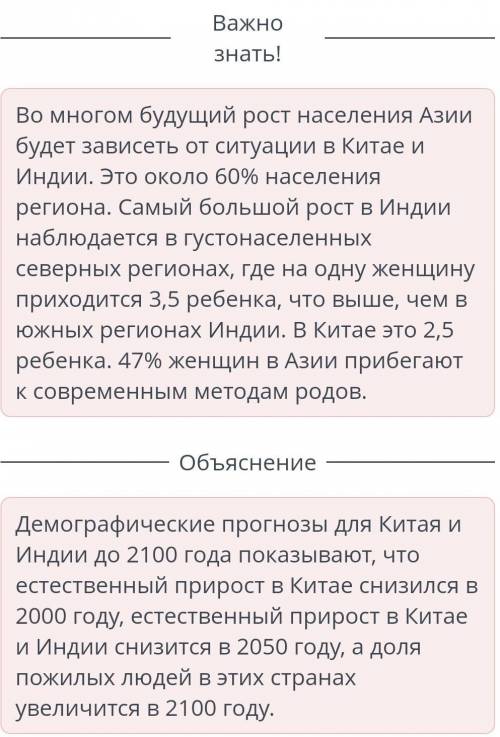 Важно знать!

Во многом будущий рост населения Азии будет зависеть от ситуации в Китае и Индии. Это около 60% населения региона. Самый большой рост в Индии наблюдается в густонаселенных северных регионах, где на одну женщину приходится 3,5 ребенка, что выше, чем в южных регионах Индии. В Китае это 2,5 ребенка. 47% женщин в Азии прибегают к современным методам родов.

Объяснение

Демографические прогнозы для Китая и Индии до 2100 года показывают, что естественный прирост в Китае снизился в 2000 году, естественный прирост в Китае и Индии снизится в 2050 году, а доля пожилых людей в этих странах увеличится в 2100 году.